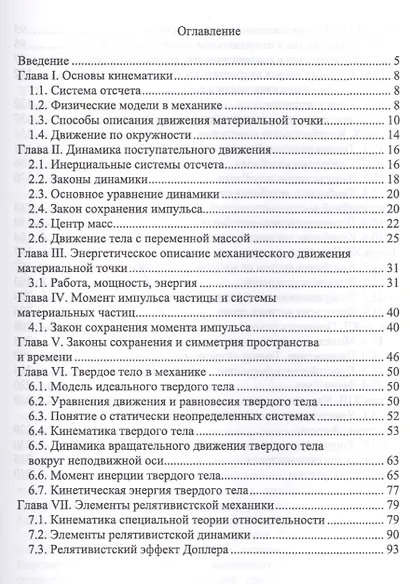 Оглавление

Введение 5
Глава I. Основы кинематики 8
1.1. Система отсчета 8
1.2. Физические модели в механике 8
1.3. Способы описания движения материальной точки 10
1.4. Движение по окружности 14
Глава II. Динамика поступательного движения 16
2.1. Инерциальные системы отсчета 16
2.2. Законы динамики 18
2.3. Основное уравнение динамики 20
2.4. Закон сохранения импульса 20
2.5. Центр масс 22
2.6. Движение тела с переменной массой 25
Глава III. Энергетическое описание механического движения материальной точки 31
3.1. Работа, мощность, энергия 31
Глава IV. Момент импульса частицы и системы материальных частиц 40
4.1. Закон сохранения момента импульса 40
Глава V. Законы сохранения и симметрия пространства и времени 46
Глава VI. Твердое тело в механике 50
6.1. Модель идеального твердого тела 50
6.2. Уравнения движения и равновесия твердого тела 50
6.3. Понятие о статически неопределенных системах 52
6.4. Кинематика твердого тела 53
6.5. Динамика вращательного движения твердого тела вокруг неподвижной оси 63
6.6. Момент инерции твердого тела 65
6.7. Кинетическая энергия твердого тела 77
Глава VII. Элементы релятивистской механики 79
7.1. Кинематика специальной теории относительности 79
7.2. Элементы релятивистской динамики 90
7.3. Релятивистский эффект Доплера 93